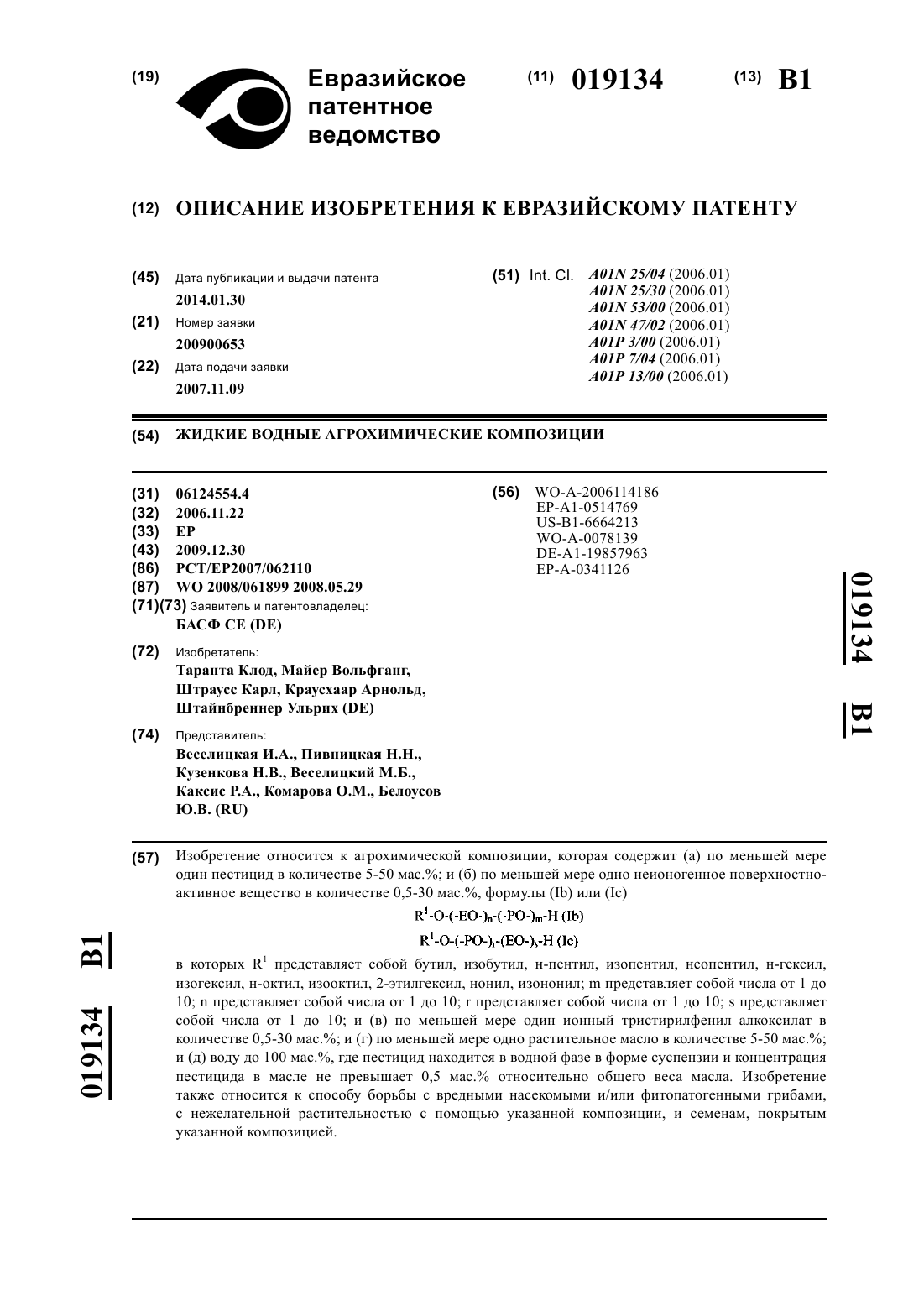 (19) Евразийское патентное ведомство

(11) 019134 (13) B1

(12) ОПИСАНИЕ ИЗОБРЕТЕНИЯ К ЕВРАЗИЙСКОМУ ПАТЕНТУ

(45) Дата публикации и выдачи патента
2014.01.30

(21) Номер заявки
200900653

(22) Дата подачи заявки
2007.11.09

(51) Int. Cl. A01N 25/04 (2006.01)
A01N 25/30 (2006.01)
A01N 53/00 (2006.01)
A01N 47/02 (2006.01)
A01P 3/00 (2006.01)
A01P 7/04 (2006.01)
A01P 13/00 (2006.01)

(54) ЖИДКИЕ ВОДНЫЕ АГРОХИМИЧЕСКИЕ КОМПОЗИЦИИ

(31) 06124554.4
(32) 2006.11.22
(33) EP
(43) 2009.12.30
(86) PCT/EP2007/062110
(87) WO 2008/061899 2008.05.29
(71)(73) Заявитель и патентовладелец:
БАСФ СЕ (DE)

(72) Изобретатель:
Таранта Клод, Майер Вольфганг, Штраусс Карл, Краусхаар Арнольд, Штайнбреннер Ульрих (DE)

(74) Представитель:
Веселицкая И.А., Пивницкая Н.Н., Кузенкова Н.В., Веселицкий М.Б., Каксис Р.А., Комарова О.М., Белоусов Ю.В. (RU)

(56) WO-A-2006114186
EP-A1-0514769
US-B1-6664213
WO-A-0078139
DE-A1-19857963
EP-A-0341126

019134 B1

(57) Изобретение относится к агрохимической композиции, которая содержит (а) по меньшей мере один пестицид в количестве 5-50 мас.%; и (б) по меньшей мере одно неионогенное поверхностно-активное вещество в количестве 0,5-30 мас.%, формулы (Ib) или (Ic)

$R^1$-O-(-EO-)$_n$-(-PO-)$_m$-H (Ib)

$R^1$-O-(-PO-)$_r$-(EO-)$_s$-H (Ic)

в которых $R^1$ представляет собой бутил, изобутил, н-пентил, изопентил, неопентил, н-гексил, изогексил, н-октил, изооктил, 2-этилгексил, нонил, изононил; m представляет собой числа от 1 до 10; n представляет собой числа от 1 до 10; r представляет собой числа от 1 до 10; s представляет собой числа от 1 до 10; и (в) по меньшей мере один ионный тристирилфенил алкоксилат в количестве 0,5-30 мас.%; и (г) по меньшей мере одно растительное масло в количестве 5-50 мас.%; и (д) воду до 100 мас.%, где пестицид находится в водной фазе в форме суспензии и концентрация пестицида в масле не превышает 0,5 мас.% относительно общего веса масла. Изобретение также относится к способу борьбы с вредными насекомыми и/или фитопатогенными грибами, с нежелательной растительностью с помощью указанной композиции, и семенам, покрытым указанной композицией.

019134 B1